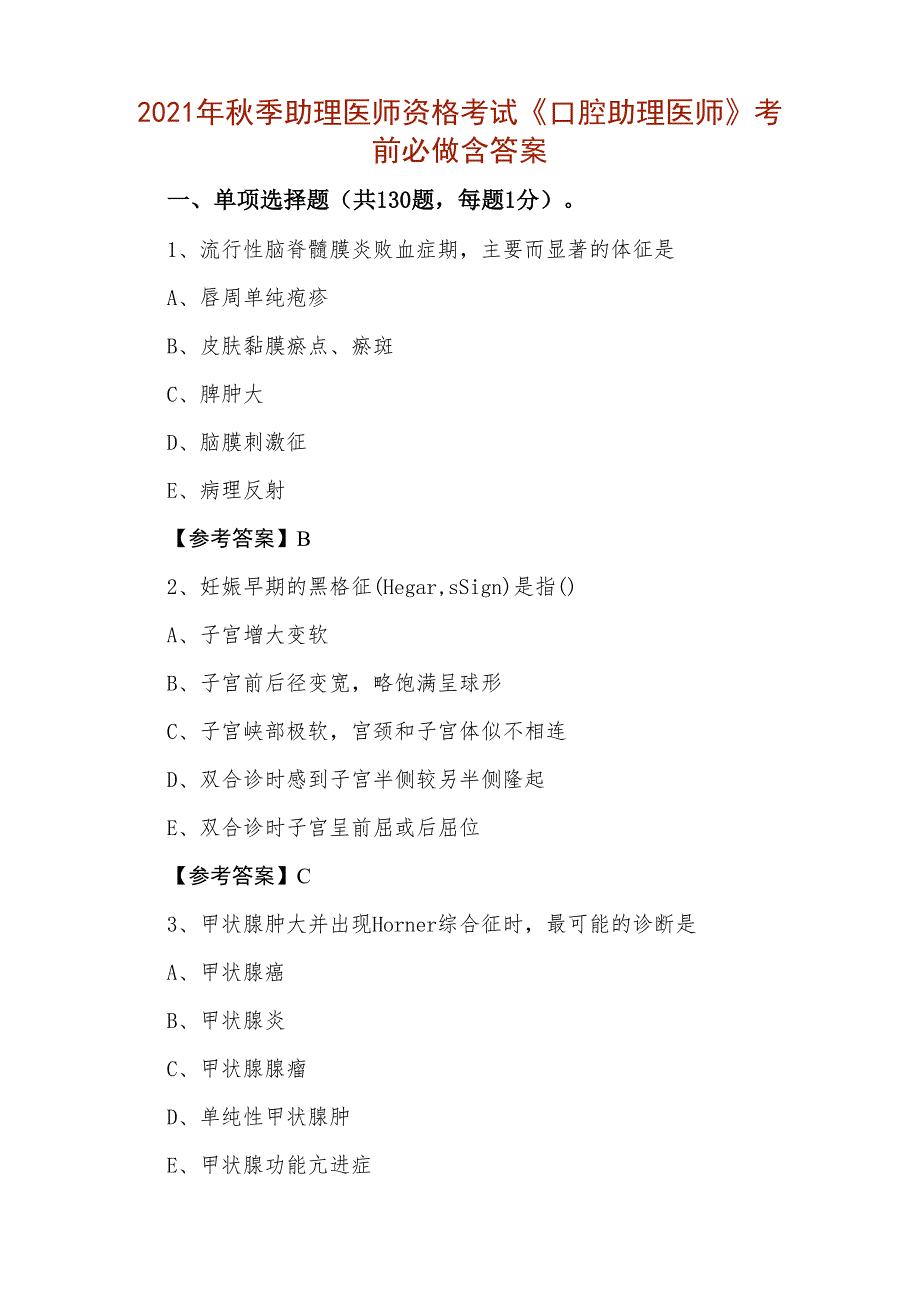 2021年秋季助理医师资格考试《口腔助理医师》考前必做含答案

一、单项选择题（共130题，每题1分）。

1、流行性脑脊髓膜炎败血症期，主要而显著的体征是

A、唇周单纯疱疹

B、皮肤黏膜瘀点、瘀斑

C、脾肿大

D、脑膜刺激征

E、病理反射

【参考答案】B

2、妊娠早期的黑格征(Hegar,sSign)是指()

A、子宫增大变软

B、子宫前后径变宽，略饱满呈球形

C、子宫峡部极软，宫颈和子宫体似不相连

D、双合诊时感到子宫半侧较另半侧隆起

E、双合诊时子宫呈前屈或后屈位

【参考答案】C

3、甲状腺肿大并出现Horner综合征时，最可能的诊断是

A、甲状腺癌

B、甲状腺炎

C、甲状腺腺瘤

D、单纯性甲状腺肿

E、甲状腺功能亢进症